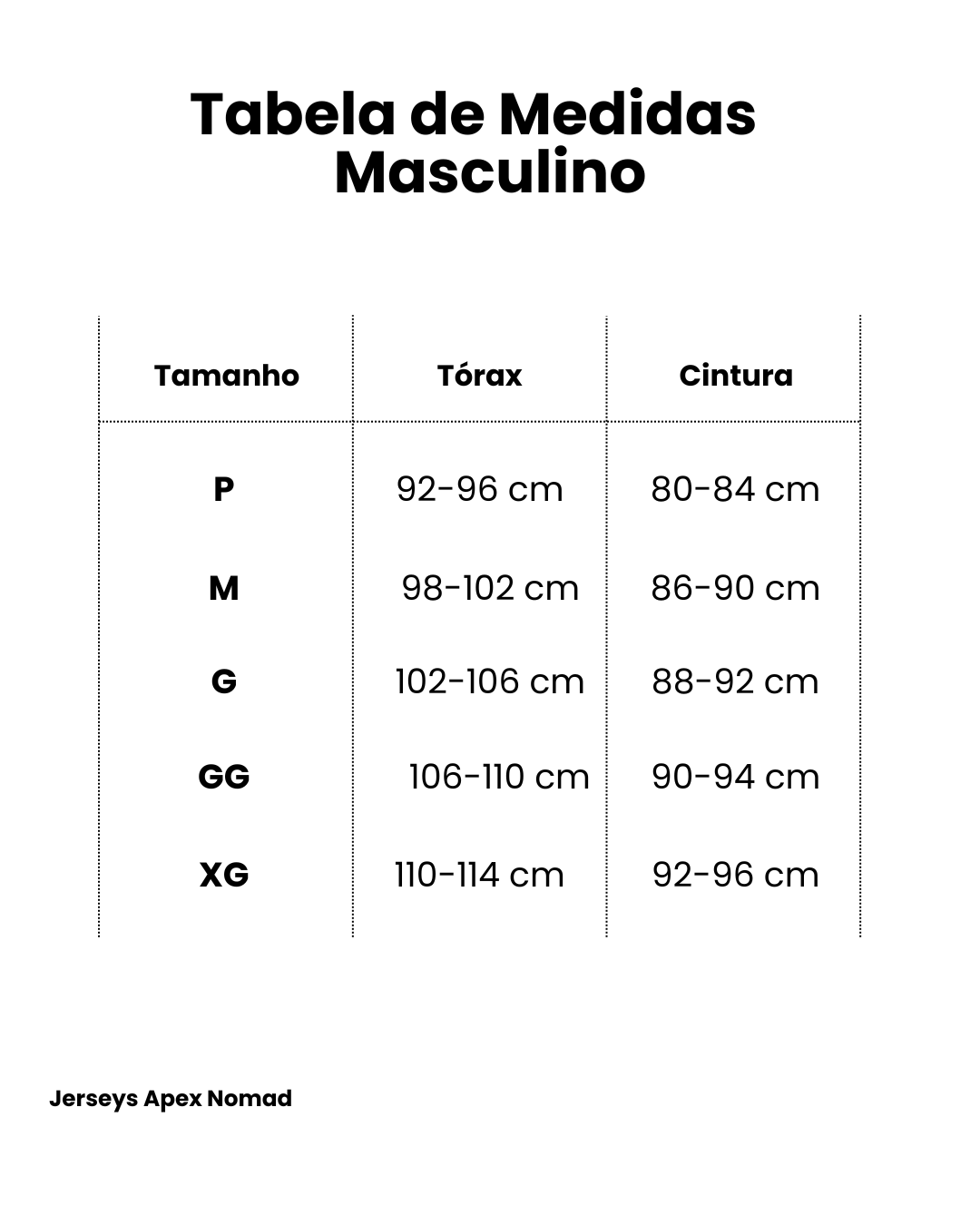 Tabela de Medidas
Masculino

| Tamanho | Tórax | Cintura |
|---|---|---|
| P | 92-96 cm | 80-84 cm |
| M | 98-102 cm | 86-90 cm |
| G | 102-106 cm | 88-92 cm |
| GG | 106-110 cm | 90-94 cm |
| XG | 110-114 cm | 92-96 cm |

Jerseys Apex Nomad